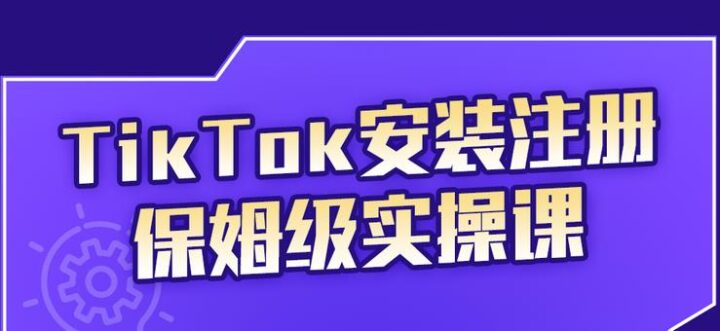 TikTok安装注册
保姆级实操课